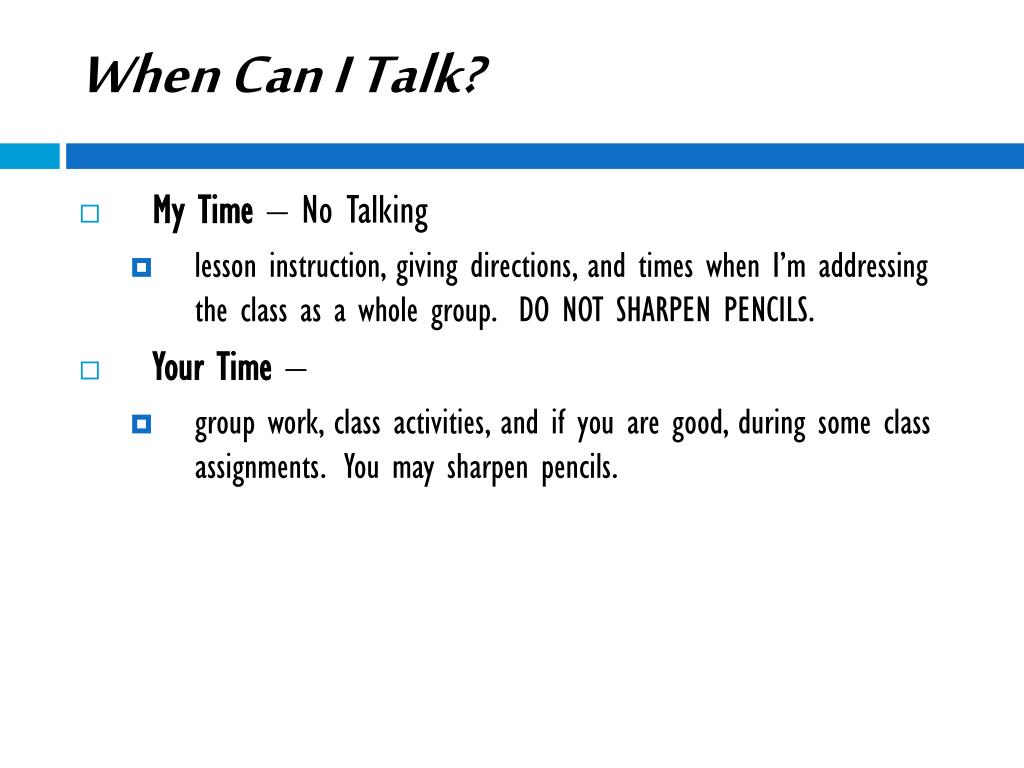 When Can I Talk?

My Time – No Talking

lesson instruction, giving directions, and times when I'm addressing the class as a whole group. DO NOT SHARPEN PENCILS.

Your Time –

group work, class activities, and if you are good, during some class assignments. You may sharpen pencils.